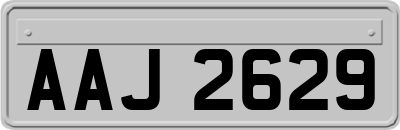 AAJ 2629